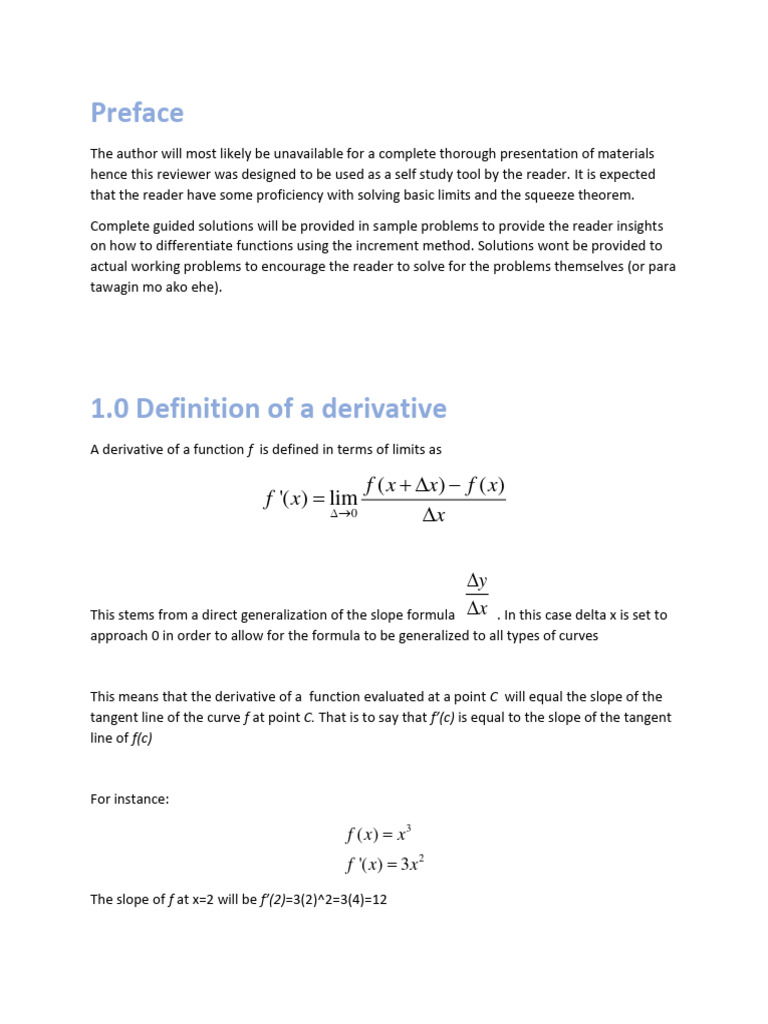 Preface

The author will most likely be unavailable for a complete thorough presentation of materials hence this reviewer was designed to be used as a self study tool by the reader. It is expected that the reader have some proficiency with solving basic limits and the squeeze theorem.

Complete guided solutions will be provided in sample problems to provide the reader insights on how to differentiate functions using the increment method. Solutions wont be provided to actual working problems to encourage the reader to solve for the problems themselves (or para tawagin mo ako ehe).

1.0 Definition of a derivative

A derivative of a function $f$ is defined in terms of limits as

$f'(x) = \lim_{\Delta \to 0} \frac{f(x+\Delta x) - f(x)}{\Delta x}$

This stems from a direct generalization of the slope formula $\frac{\Delta y}{\Delta x}$. In this case delta x is set to approach 0 in order to allow for the formula to be generalized to all types of curves

This means that the derivative of a function evaluated at a point $C$ will equal the slope of the tangent line of the curve $f$ at point $C$. That is to say that $f'(c)$ is equal to the slope of the tangent line of $f(c)$

For instance:

$f(x) = x^3$
$f'(x) = 3x^2$

The slope of $f$ at x=2 will be $f'(2)$=3(2)^2=3(4)=12